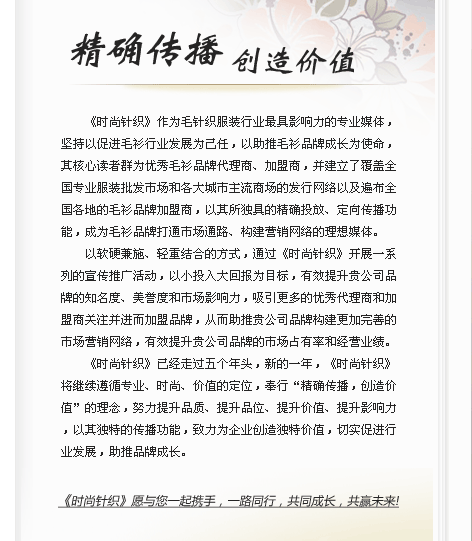 精确传播 创造价值

《时尚针织》作为毛针织服装行业最具影响力的专业媒体，坚持以促进毛衫行业发展为己任，以助推毛衫品牌成长为使命，其核心读者群为优秀毛衫品牌代理商、加盟商，并建立了覆盖全国专业服装批发市场和各大城市主流商场的发行网络以及遍布全国各地的毛衫品牌加盟商，以其所独具的精确投放、定向传播功能，成为毛衫品牌打通市场通路、构建营销网络的理想媒体。

以软硬兼施、轻重结合的方式，通过《时尚针织》开展一系列的宣传推广活动，以小投入大回报为目标，有效提升贵公司品牌的知名度、美誉度和市场影响力，吸引更多的优秀代理商和加盟商关注并进而加盟品牌，从而助推贵公司品牌构建更加完善的市场营销网络，有效提升贵公司品牌的市场占有率和经营业绩。

《时尚针织》已经走过五个年头，新的一年，《时尚针织》将继续遵循专业、时尚、价值的定位，奉行“精确传播，创造价值”的理念，努力提升品质、提升品位、提升价值、提升影响力，以其独特的传播功能，致力为企业创造独特价值，切实促进行业发展，助推品牌成长。

《时尚针织》愿与您一起携手，一路同行，共同成长，共赢未来!